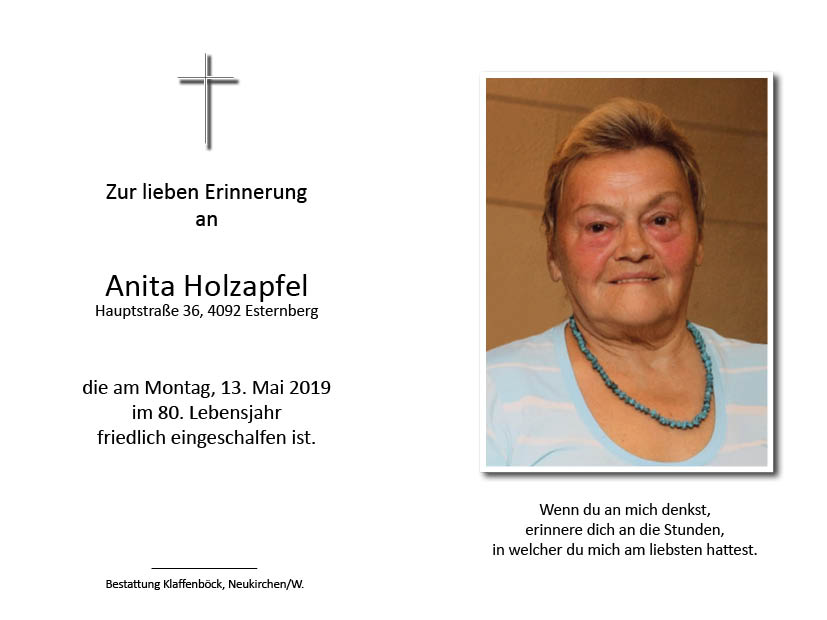 Zur lieben Erinnerung
an

Anita Holzapfel
Hauptstraße 36, 4092 Esternberg

die am Montag, 13. Mai 2019
im 80. Lebensjahr
friedlich eingeschalfen ist.

Bestattung Klaffenböck, Neukirchen/W.

Wenn du an mich denkst,
erinnere dich an die Stunden,
in welcher du mich am liebsten hattest.